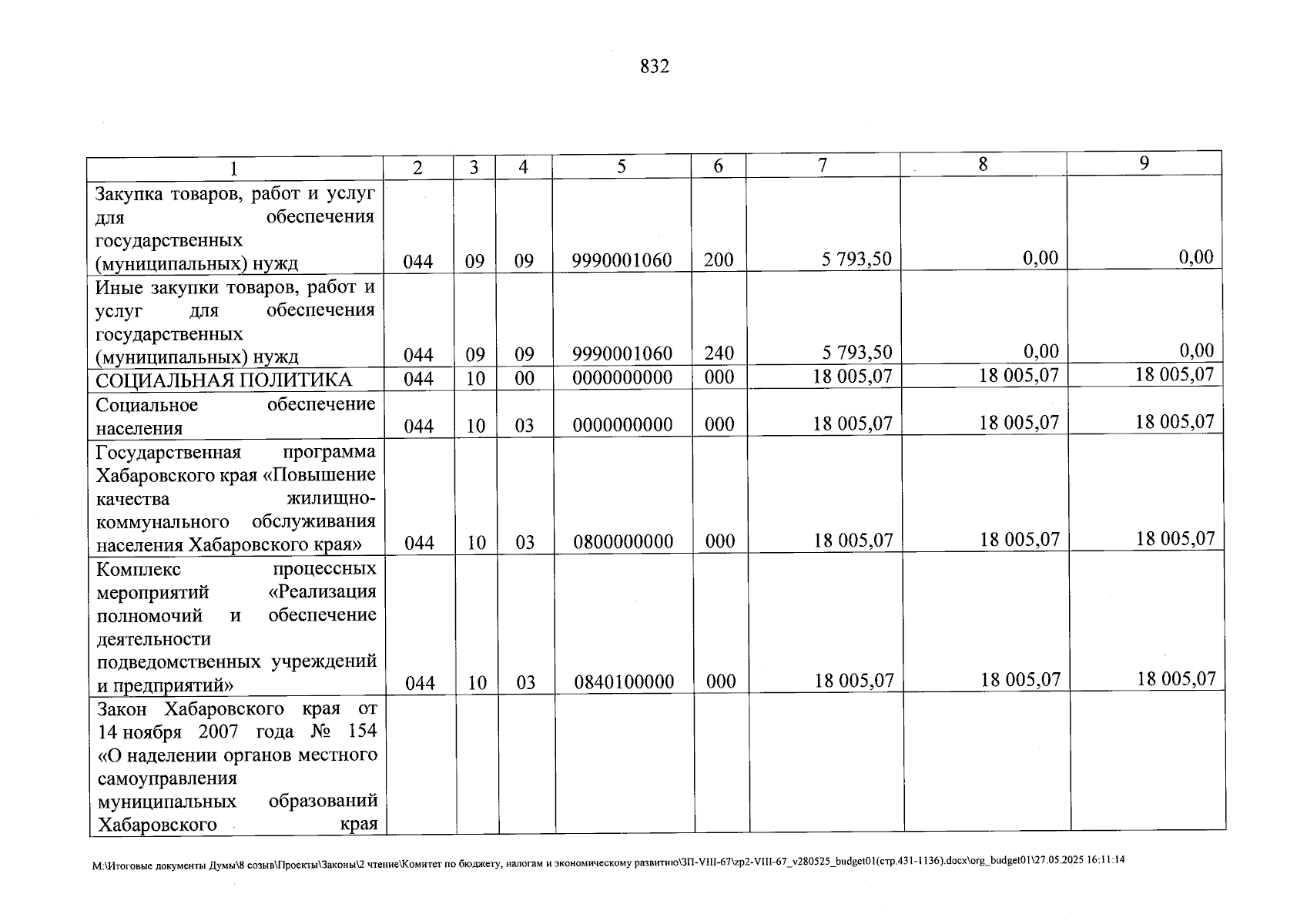 832

| 1 | 2 | 3 | 4 | 5 | 6 | 7 | 8 | 9 |
|---|---|---|---|---|---|---|---|---|
| Закупка товаров, работ и услуг для обеспечения государственных (муниципальных) нужд | 044 | 09 | 09 | 9990001060 | 200 | 5 793,50 | 0,00 | 0,00 |
| Иные закупки товаров, работ и услуг для обеспечения государственных (муниципальных) нужд | 044 | 09 | 09 | 9990001060 | 240 | 5 793,50 | 0,00 | 0,00 |
| СОЦИАЛЬНАЯ ПОЛИТИКА | 044 | 10 | 00 | 0000000000 | 000 | 18 005,07 | 18 005,07 | 18 005,07 |
| Социальное обеспечение населения | 044 | 10 | 03 | 0000000000 | 000 | 18 005,07 | 18 005,07 | 18 005,07 |
| Государственная программа Хабаровского края «Повышение качества жилищно-коммунального обслуживания населения Хабаровского края» | 044 | 10 | 03 | 0800000000 | 000 | 18 005,07 | 18 005,07 | 18 005,07 |
| Комплекс процессных мероприятий «Реализация полномочий и обеспечение деятельности подведомственных учреждений и предприятий» | 044 | 10 | 03 | 0840100000 | 000 | 18 005,07 | 18 005,07 | 18 005,07 |
| Закон Хабаровского края от 14 ноября 2007 года № 154 «О наделении органов местного самоуправления муниципальных образований Хабаровского края | | | | | | | | |

M:\Итоговые документы Думы\8 созыв\Проекты\Законы\2 чтение\Комитет по бюджету, налогам и экономическому развитию\ЗП-VIII-67\zp2-VIII-67_v280525_budget01(стр.431-1136).docx\org_budget01\27.05.2025 16:11:14